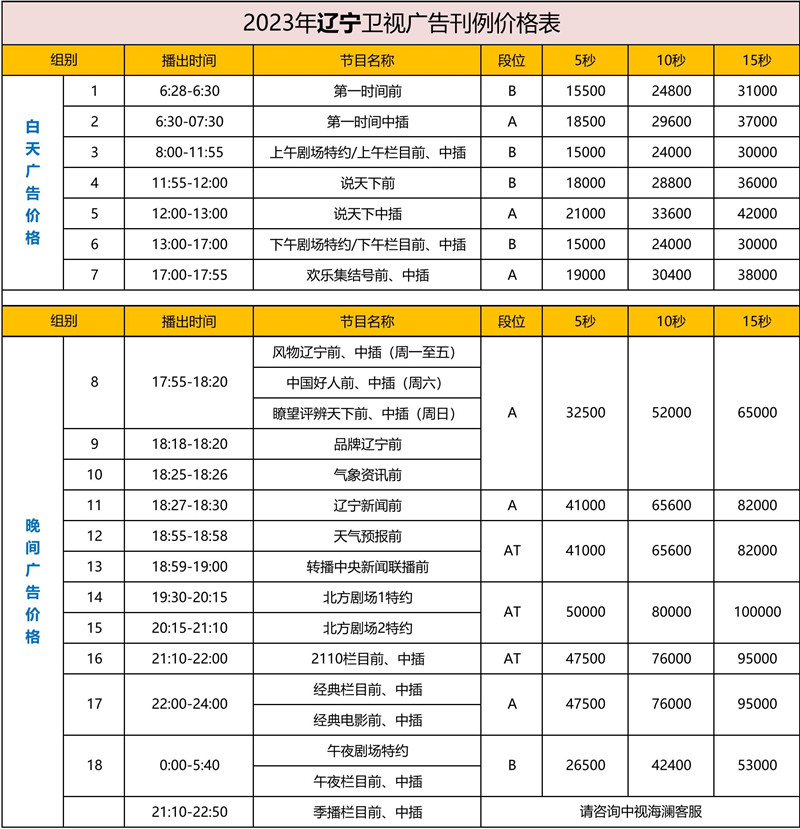 2023年辽宁卫视广告刊例价格表

| 组别 | | 播出时间 | 节目名称 | 段位 | 5秒 | 10秒 | 15秒 |
|---|---|---|---|---|---|---|---|
| 白天广告价格 | 1 | 6:28-6:30 | 第一时间前 | B | 15500 | 24800 | 31000 |
| | 2 | 6:30-07:30 | 第一时间中插 | A | 18500 | 29600 | 37000 |
| | 3 | 8:00-11:55 | 上午剧场特约/上午栏目前、中插 | B | 15000 | 24000 | 30000 |
| | 4 | 11:55-12:00 | 说天下前 | B | 18000 | 28800 | 36000 |
| | 5 | 12:00-13:00 | 说天下中插 | A | 21000 | 33600 | 42000 |
| | 6 | 13:00-17:00 | 下午剧场特约/下午栏目前、中插 | B | 15000 | 24000 | 30000 |
| | 7 | 17:00-17:55 | 欢乐集结号前、中插 | A | 19000 | 30400 | 38000 |

| 组别 | | 播出时间 | 节目名称 | 段位 | 5秒 | 10秒 | 15秒 |
|---|---|---|---|---|---|---|---|
| 晚间广告价格 | 8 | 17:55-18:20 | 风物辽宁前、中插（周一至五） | A | 32500 | 52000 | 65000 |
| | | | 中国好人前、中插（周六） | | | | |
| | | | 瞭望评辨天下前、中插（周日） | | | | |
| | 9 | 18:18-18:20 | 品牌辽宁前 | | | | |
| | 10 | 18:25-18:26 | 气象资讯前 | | | | |
| | 11 | 18:27-18:30 | 辽宁新闻前 | A | 41000 | 65600 | 82000 |
| | 12 | 18:55-18:58 | 天气预报前 | AT | 41000 | 65600 | 82000 |
| | 13 | 18:59-19:00 | 转播中央新闻联播前 | | | | |
| | 14 | 19:30-20:15 | 北方剧场1特约 | AT | 50000 | 80000 | 100000 |
| | 15 | 20:15-21:10 | 北方剧场2特约 | | | | |
| | 16 | 21:10-22:00 | 2110栏目前、中插 | AT | 47500 | 76000 | 95000 |
| | 17 | 22:00-24:00 | 经典栏目前、中插 | A | 47500 | 76000 | 95000 |
| | | | 经典电影前、中插 | | | | |
| | 18 | 0:00-5:40 | 午夜剧场特约 | B | 26500 | 42400 | 53000 |
| | | | 午夜栏目前、中插 | | | | |
| | | 21:10-22:50 | 季播栏目前、中插 | 请咨询中视海澜客服 | | | |